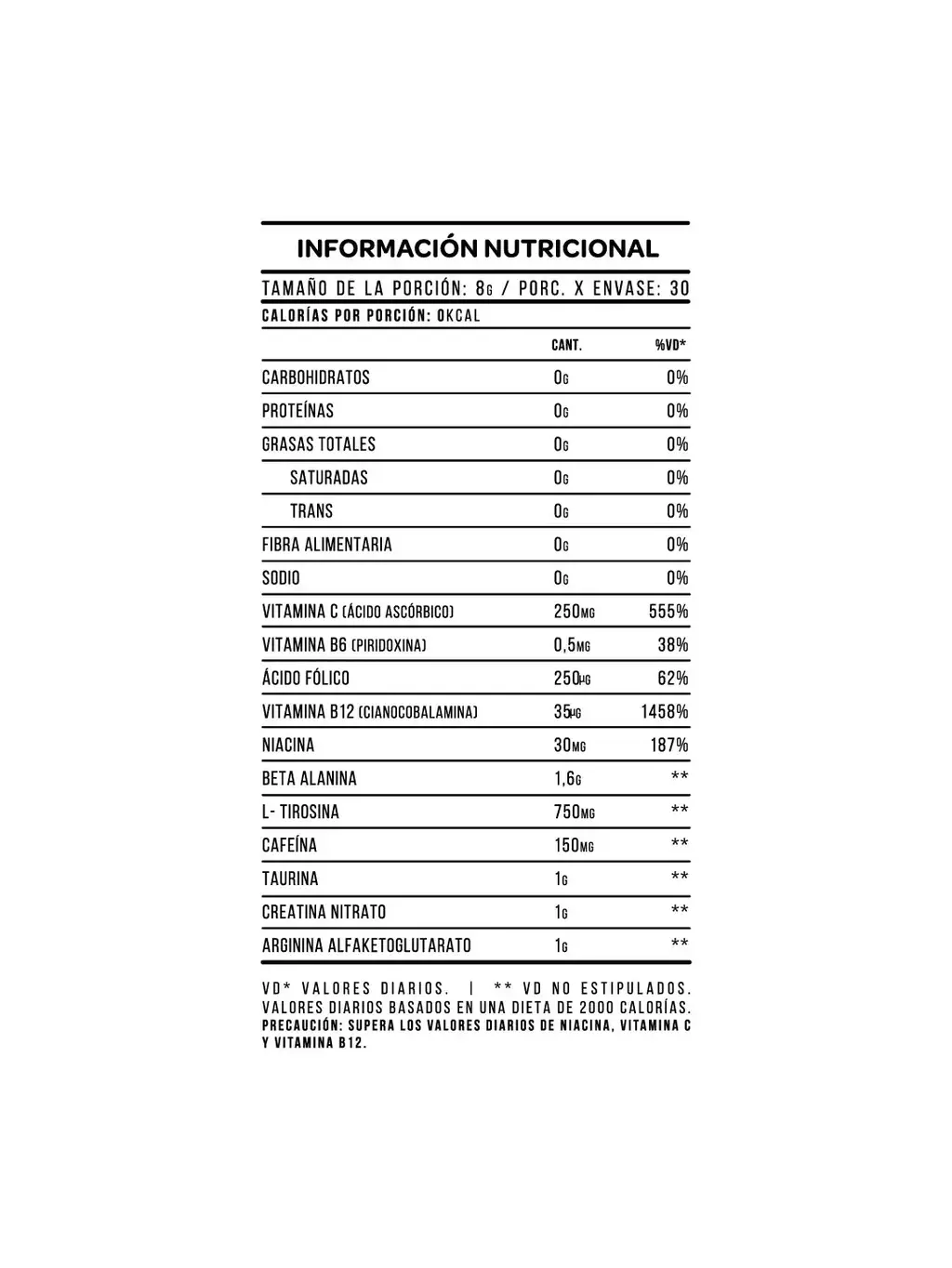 INFORMACIÓN NUTRICIONAL

TAMAÑO DE LA PORCIÓN: 8G / PORC. X ENVASE: 30

CALORÍAS POR PORCIÓN: 0KCAL

| | CANT. | %VD* |
|---|---|---|
| CARBOHIDRATOS | 0G | 0% |
| PROTEÍNAS | 0G | 0% |
| GRASAS TOTALES | 0G | 0% |
| SATURADAS | 0G | 0% |
| TRANS | 0G | 0% |
| FIBRA ALIMENTARIA | 0G | 0% |
| SODIO | 0G | 0% |
| VITAMINA C (ÁCIDO ASCÓRBICO) | 250MG | 555% |
| VITAMINA B6 (PIRIDOXINA) | 0,5MG | 38% |
| ÁCIDO FÓLICO | 250µG | 62% |
| VITAMINA B12 (CIANOCOBALAMINA) | 35µG | 1458% |
| NIACINA | 30MG | 187% |
| BETA ALANINA | 1,6G | ** |
| L- TIROSINA | 750MG | ** |
| CAFEÍNA | 150MG | ** |
| TAURINA | 1G | ** |
| CREATINA NITRATO | 1G | ** |
| ARGININA ALFAKETOGLUTARATO | 1G | ** |

VD* VALORES DIARIOS. | ** VD NO ESTIPULADOS. VALORES DIARIOS BASADOS EN UNA DIETA DE 2000 CALORÍAS.
PRECAUCIÓN: SUPERA LOS VALORES DIARIOS DE NIACINA, VITAMINA C Y VITAMINA B12.